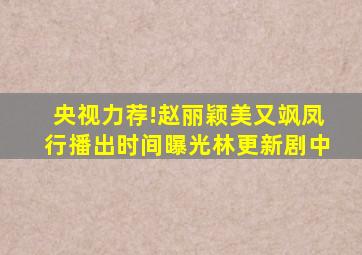 央视力荐!赵丽颖美又飒凤行播出时间曝光林更新剧中